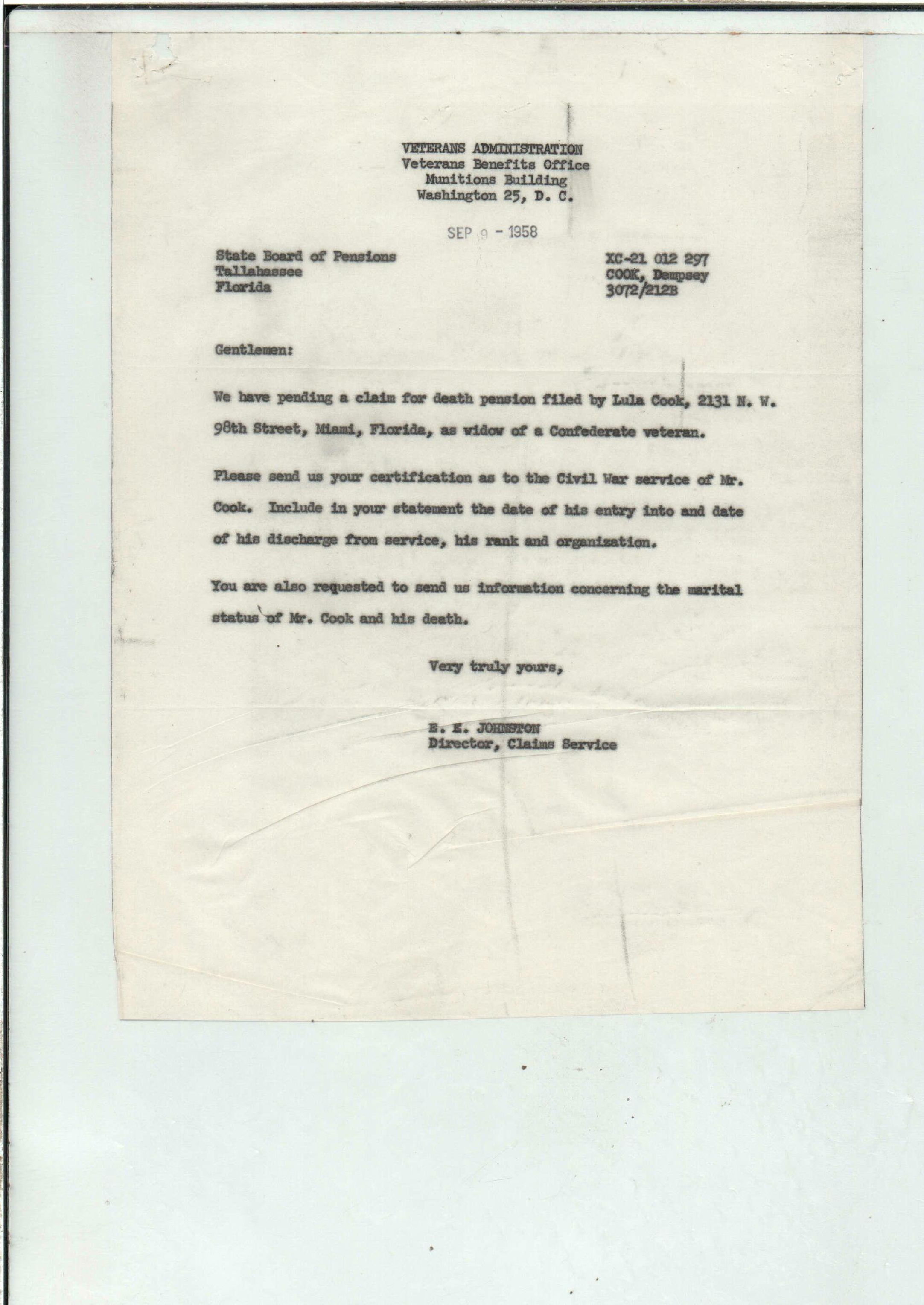 VETERANS ADMINISTRATION
Veterans Benefits Office
Munitions Building
Washington 25, D. C.

SEP 9 - 1958

State Board of Pensions
Tallahassee
Florida

XC-21 012 297
COOK, Dempsey
3072/212B

Gentlemen:

We have pending a claim for death pension filed by Lula Cook, 2131 N. W. 98th Street, Miami, Florida, as widow of a Confederate veteran.

Please send us your certification as to the Civil War service of Mr. Cook. Include in your statement the date of his entry into and date of his discharge from service, his rank and organization.

You are also requested to send us information concerning the marital status of Mr. Cook and his death.

Very truly yours,

E. E. JOHNSTON
Director, Claims Service